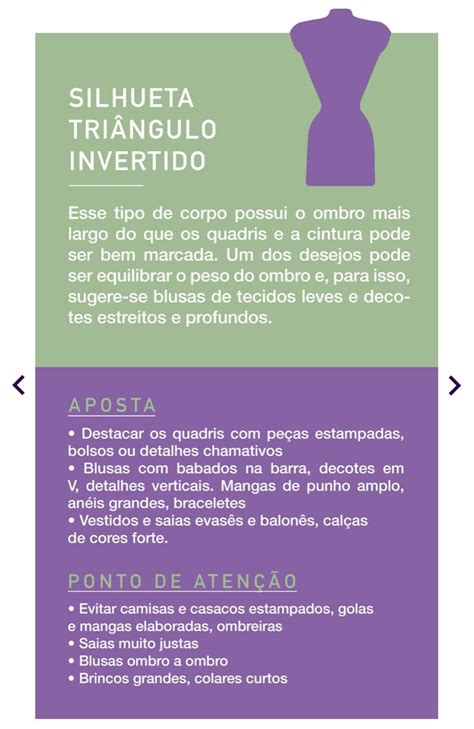 SILHUETA TRIÂNGULO INVERTIDO

Esse tipo de corpo possui o ombro mais largo do que os quadris e a cintura pode ser bem marcada. Um dos desejos pode ser equilibrar o peso do ombro e, para isso, sugere-se blusas de tecidos leves e decotes estreitos e profundos.

APOSTA

• Destacar os quadris com peças estampadas, bolsos ou detalhes chamativos
• Blusas com babados na barra, decotes em V, detalhes verticais. Mangas de punho amplo, anéis grandes, braceletes
• Vestidos e saias evasês e balonês, calças de cores forte.

PONTO DE ATENÇÃO

• Evitar camisas e casacos estampados, golas e mangas elaboradas, ombreiras
• Saias muito justas
• Blusas ombro a ombro
• Brincos grandes, colares curtos